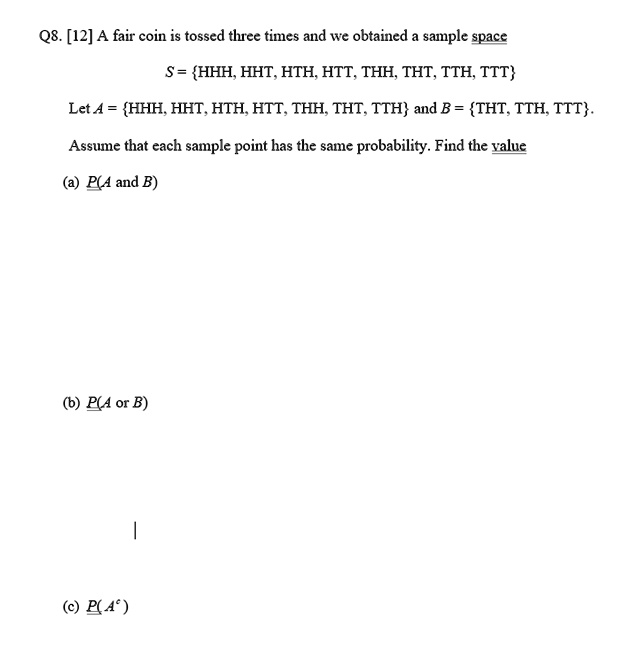 Q8. [12] A fair coin is tossed three times and we obtained a sample space

$S = \{HHH, HHT, HTH, HTT, THH, THT, TTH, TTT\}$

Let $A = \{HHH, HHT, HTH, HTT, THH, THT, TTH\}$ and $B = \{THT, TTH, TTT\}$.

Assume that each sample point has the same probability. Find the value

(a) $P(A \text{ and } B)$

(b) $P(A \text{ or } B)$

(c) $P(A^c)$